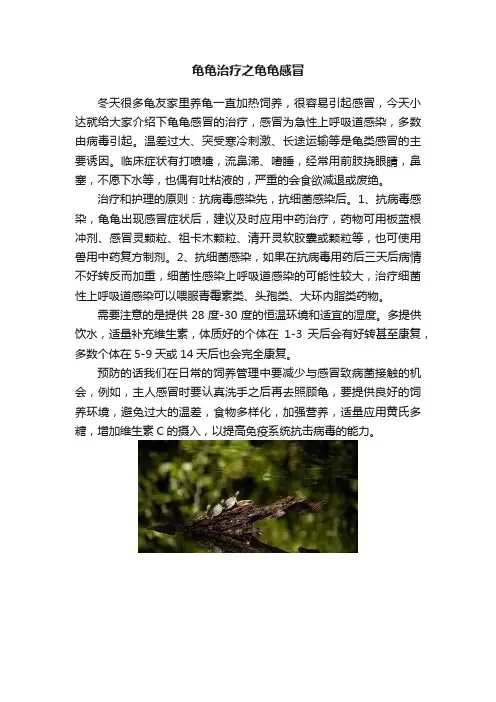 龟龟治疗之龟龟感冒

冬天很多龟友家里养龟一直加热饲养，很容易引起感冒，今天小达就给大家介绍下龟龟感冒的治疗，感冒为急性上呼吸道感染，多数由病毒引起。温差过大、突受寒冷刺激、长途运输等是龟类感冒的主要诱因。临床症状有打喷嚏，流鼻涕、嗜睡，经常用前肢挠眼睛，鼻塞，不愿下水等，也偶有吐粘液的，严重的会食欲减退或废绝。

治疗和护理的原则：抗病毒感染先，抗细菌感染后。1、抗病毒感染，龟龟出现感冒症状后，建议及时应用中药治疗，药物可用板蓝根冲剂、感冒灵颗粒、祖卡木颗粒、清开灵软胶囊或颗粒等，也可使用兽用中药复方制剂。2、抗细菌感染，如果在抗病毒用药后三天后病情不好转反而加重，细菌性感染上呼吸道感染的可能性较大，治疗细菌性上呼吸道感染可以喂服青霉素类、头孢类、大环内脂类药物。

需要注意的是提供28度-30度的恒温环境和适宜的湿度。多提供饮水，适量补充维生素，体质好的个体在1-3天后会有好转甚至康复，多数个体在5-9天或14天后也会完全康复。

预防的话我们在日常的饲养管理中要减少与感冒致病菌接触的机会，例如，主人感冒时要认真洗手之后再去照顾龟，要提供良好的饲养环境，避免过大的温差，食物多样化，加强营养，适量应用黄氏多糖，增加维生素C的摄入，以提高免疫系统抗击病毒的能力。